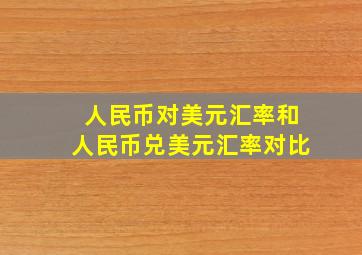 人民币对美元汇率和
人民币兑美元汇率对比